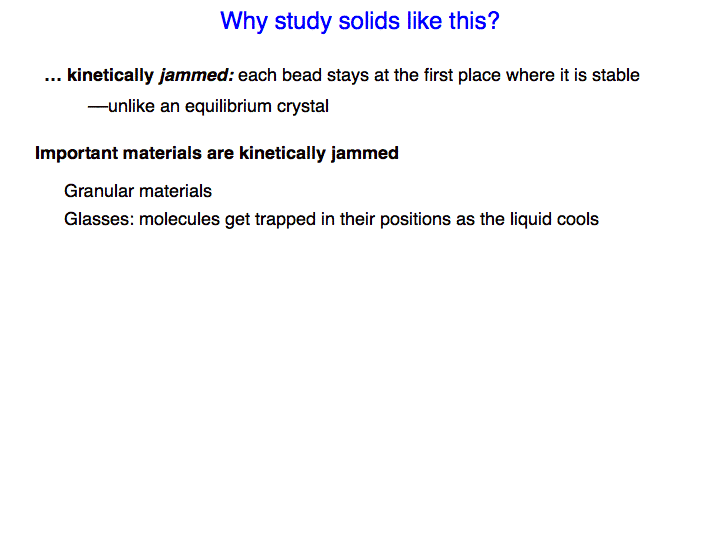 Why study solids like this?

… kinetically jammed: each bead stays at the first place where it is stable

—unlike an equilibrium crystal

Important materials are kinetically jammed

Granular materials

Glasses: molecules get trapped in their positions as the liquid cools